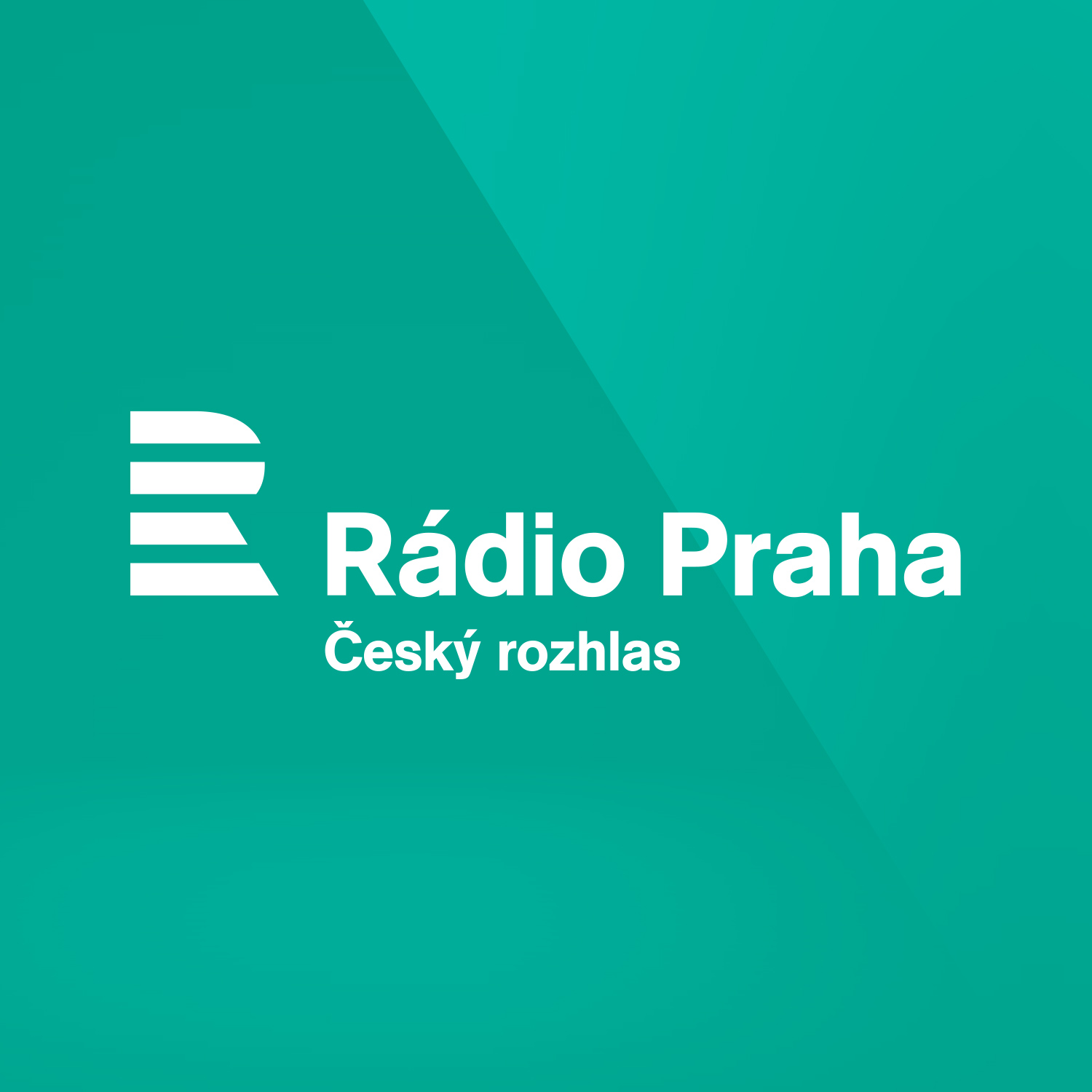 Rádio Praha
Český rozhlas